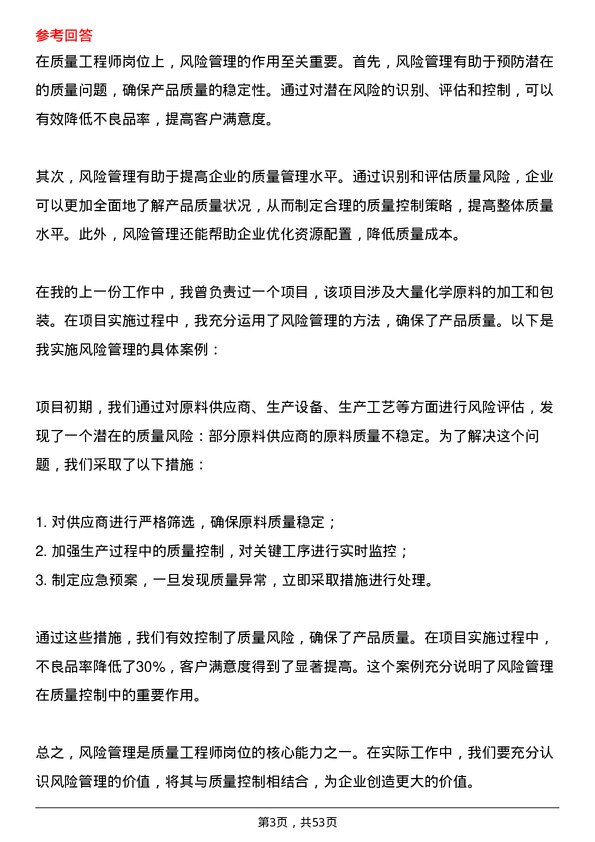 参考回答

在质量工程师岗位上，风险管理的作用至关重要。首先，风险管理有助于预防潜在的质量问题，确保产品质量的稳定性。通过对潜在风险的识别、评估和控制，可以有效降低不良品率，提高客户满意度。

其次，风险管理有助于提高企业的质量管理水平。通过识别和评估质量风险，企业可以更加全面地了解产品质量状况，从而制定合理的质量控制策略，提高整体质量水平。此外，风险管理还能帮助企业优化资源配置，降低质量成本。

在我的上一份工作中，我曾负责过一个项目，该项目涉及大量化学原料的加工和包装。在项目实施过程中，我充分运用了风险管理的方法，确保了产品质量。以下是我实施风险管理的具体案例：

项目初期，我们通过对原料供应商、生产设备、生产工艺等方面进行风险评估，发现了一个潜在的质量风险：部分原料供应商的原料质量不稳定。为了解决这个问题，我们采取了以下措施：

1. 对供应商进行严格筛选，确保原料质量稳定；
2. 加强生产过程中的质量控制，对关键工序进行实时监控；
3. 制定应急预案，一旦发现质量异常，立即采取措施进行处理。

通过这些措施，我们有效控制了质量风险，确保了产品质量。在项目实施过程中，不良品率降低了30%，客户满意度得到了显著提高。这个案例充分说明了风险管理在质量控制中的重要作用。

总之，风险管理是质量工程师岗位的核心能力之一。在实际工作中，我们要充分认识风险管理的价值，将其与质量控制相结合，为企业创造更大的价值。

第3页，共53页